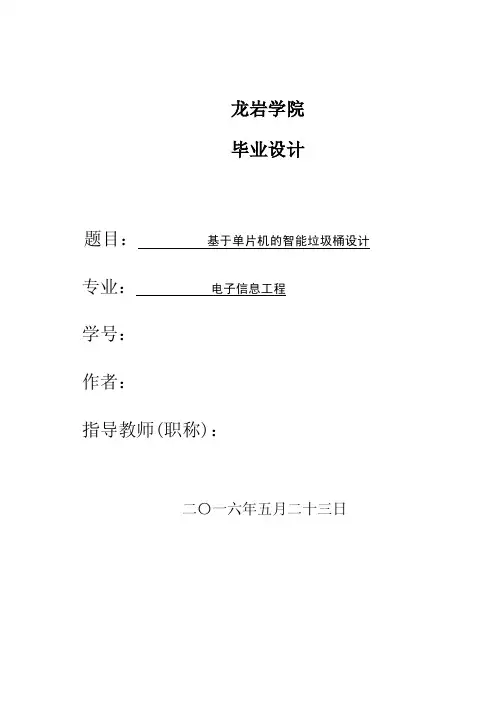 龙岩学院

毕业设计

题目：基于单片机的智能垃圾桶设计

专业：电子信息工程

学号：

作者：

指导教师(职称)：

二〇一六年五月二十三日